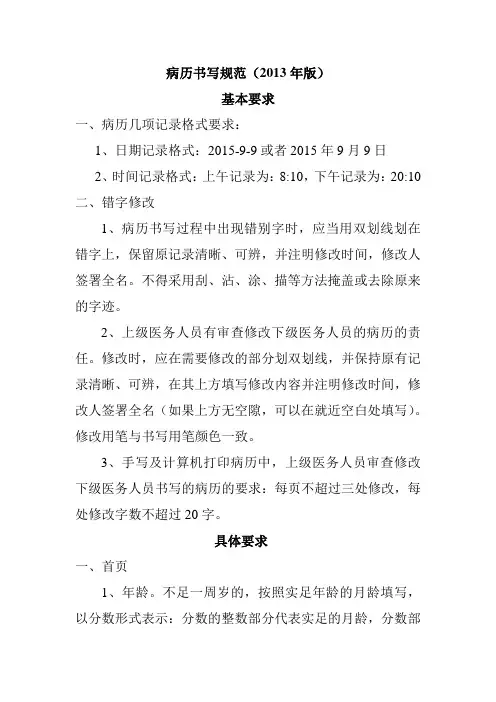 病历书写规范（2013 年版）

基本要求

一、病历几项记录格式要求：

1、日期记录格式：2015-9-9 或者 2015 年 9 月 9 日

2、时间记录格式：上午记录为：8:10，下午记录为：20:10

二、错字修改

1、病历书写过程中出现错别字时，应当用双划线划在错字上，保留原记录清晰、可辨，并注明修改时间，修改人签署全名。不得采用刮、沾、涂、描等方法掩盖或去除原来的字迹。

2、上级医务人员有审查修改下级医务人员的病历的责任。修改时，应在需要修改的部分划双划线，并保持原有记录清晰、可辨，在其上方填写修改内容并注明修改时间，修改人签署全名（如果上方无空隙，可以在就近空白处填写）。修改用笔与书写用笔颜色一致。

3、手写及计算机打印病历中，上级医务人员审查修改下级医务人员书写的病历的要求：每页不超过三处修改，每处修改字数不超过 20 字。

具体要求

一、首页

1、年龄。不足一周岁的，按照实足年龄的月龄填写，以分数形式表示：分数的整数部分代表实足的月龄，分数部